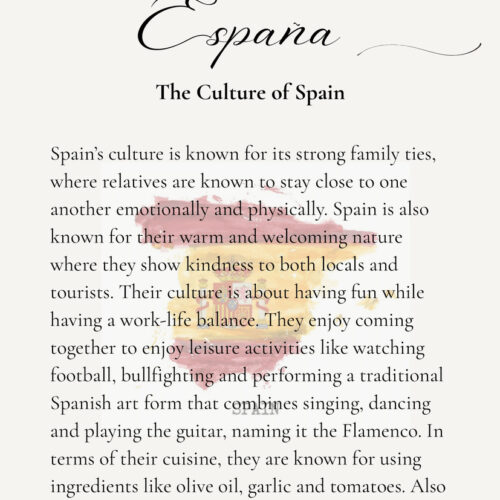 España

The Culture of Spain

Spain's culture is known for its strong family ties, where relatives are known to stay close to one another emotionally and physically. Spain is also known for their warm and welcoming nature where they show kindness to both locals and tourists. Their culture is about having fun while having a work-life balance. They enjoy coming together to enjoy leisure activities like watching football, bullfighting and performing a traditional Spanish art form that combines singing, dancing and playing the guitar, naming it the Flamenco. In terms of their cuisine, they are known for using ingredients like olive oil, garlic and tomatoes. Also

SPAIN